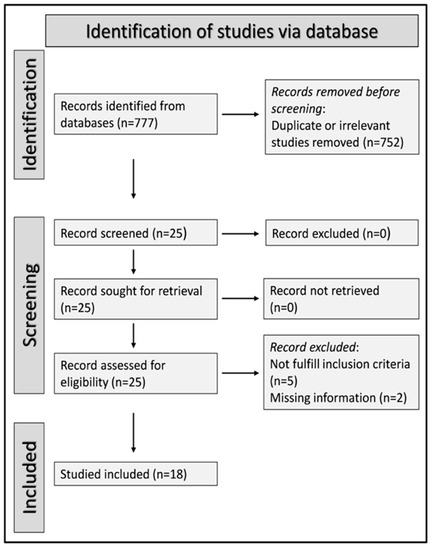 Identification of studies via database

Identification

Records identified from databases (n=777)

Records removed before screening:
Duplicate or irrelevant studies removed (n=752)

Screening

Record screened (n=25)

Record excluded (n=0)

Record sought for retrieval (n=25)

Record not retrieved (n=0)

Record assessed for eligibility (n=25)

Record excluded:
Not fulfill inclusion criteria (n=5)
Missing information (n=2)

Included

Studied included (n=18)